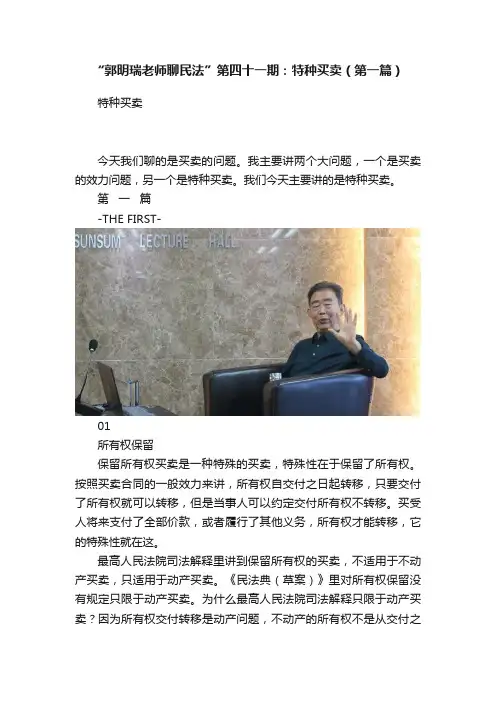 “郭明瑞老师聊民法”第四十一期：特种买卖（第一篇）

特种买卖

今天我们聊的是买卖的问题。我主要讲两个大问题，一个是买卖的效力问题，另一个是特种买卖。我们今天主要讲的是特种买卖。

第 一 篇

-THE FIRST-

SUNSUM LECTURE HALL

01

所有权保留

保留所有权买卖是一种特殊的买卖，特殊性在于保留了所有权。按照买卖合同的一般效力来讲，所有权自交付之日起转移，只要交付了所有权就可以转移，但是当事人可以约定交付所有权不转移。买受人将来支付了全部价款，或者履行了其他义务，所有权才能转移，它的特殊性就在这。

最高人民法院司法解释里讲到保留所有权的买卖，不适用于不动产买卖，只适用于动产买卖。《民法典（草案）》里对所有权保留没有规定只限于动产买卖。为什么最高人民法院司法解释只限于动产买卖？因为所有权交付转移是动产问题，不动产的所有权不是从交付之